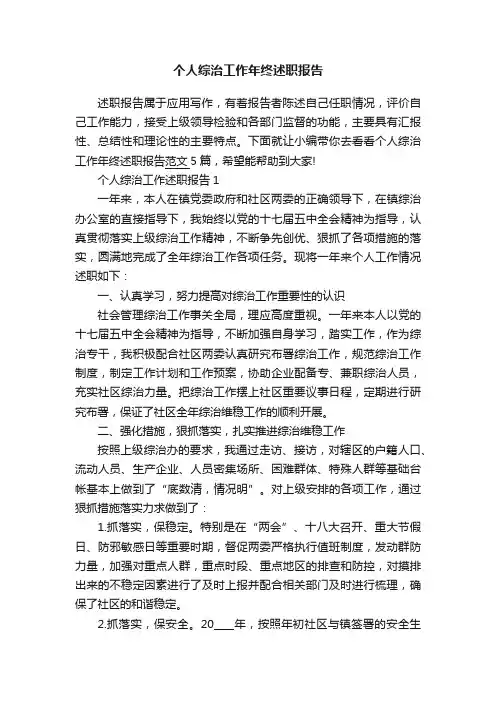 个人综治工作年终述职报告

述职报告属于应用写作，有着报告者陈述自己任职情况，评价自己工作能力，接受上级领导检验和各部门监督的功能，主要具有汇报性、总结性和理论性的主要特点。下面就让小编带你去看看个人综治工作年终述职报告范文5篇，希望能帮助到大家!

个人综治工作述职报告1

一年来，本人在镇党委政府和社区两委的正确领导下，在镇综治办公室的直接指导下，我始终以党的十七届五中全会精神为指导，认真贯彻落实上级综治工作精神，不断争先创优、狠抓了各项措施的落实，圆满地完成了全年综治工作各项任务。现将一年来个人工作情况述职如下：

一、认真学习，努力提高对综治工作重要性的认识

社会管理综治工作事关全局，理应高度重视。一年来本人以党的十七届五中全会精神为指导，不断加强自身学习，踏实工作，作为综治专干，我积极配合社区两委认真研究布署综治工作，规范综治工作制度，制定工作计划和工作预案，协助企业配备专、兼职综治人员，充实社区综治力量。把综治工作摆上社区重要议事日程，定期进行研究布署，保证了社区全年综治维稳工作的顺利开展。

二、强化措施，狠抓落实，扎实推进综治维稳工作

按照上级综治办的要求，我通过走访、接访，对辖区的户籍人口、流动人员、生产企业、人员密集场所、困难群体、特殊人群等基础台帐基本上做到了“底数清，情况明”。对上级安排的各项工作，通过狠抓措施落实力求做到了：

1.抓落实，保稳定。特别是在“两会”、十八大召开、重大节假日、防邪敏感日等重要时期，督促两委严格执行值班制度，发动群防力量，加强对重点人群，重点时段、重点地区的排查和防控，对摸排出来的不稳定因素进行了及时上报并配合相关部门及时进行梳理，确保了社区的和谐稳定。

2.抓落实，保安全。20____年，按照年初社区与镇签署的安全生